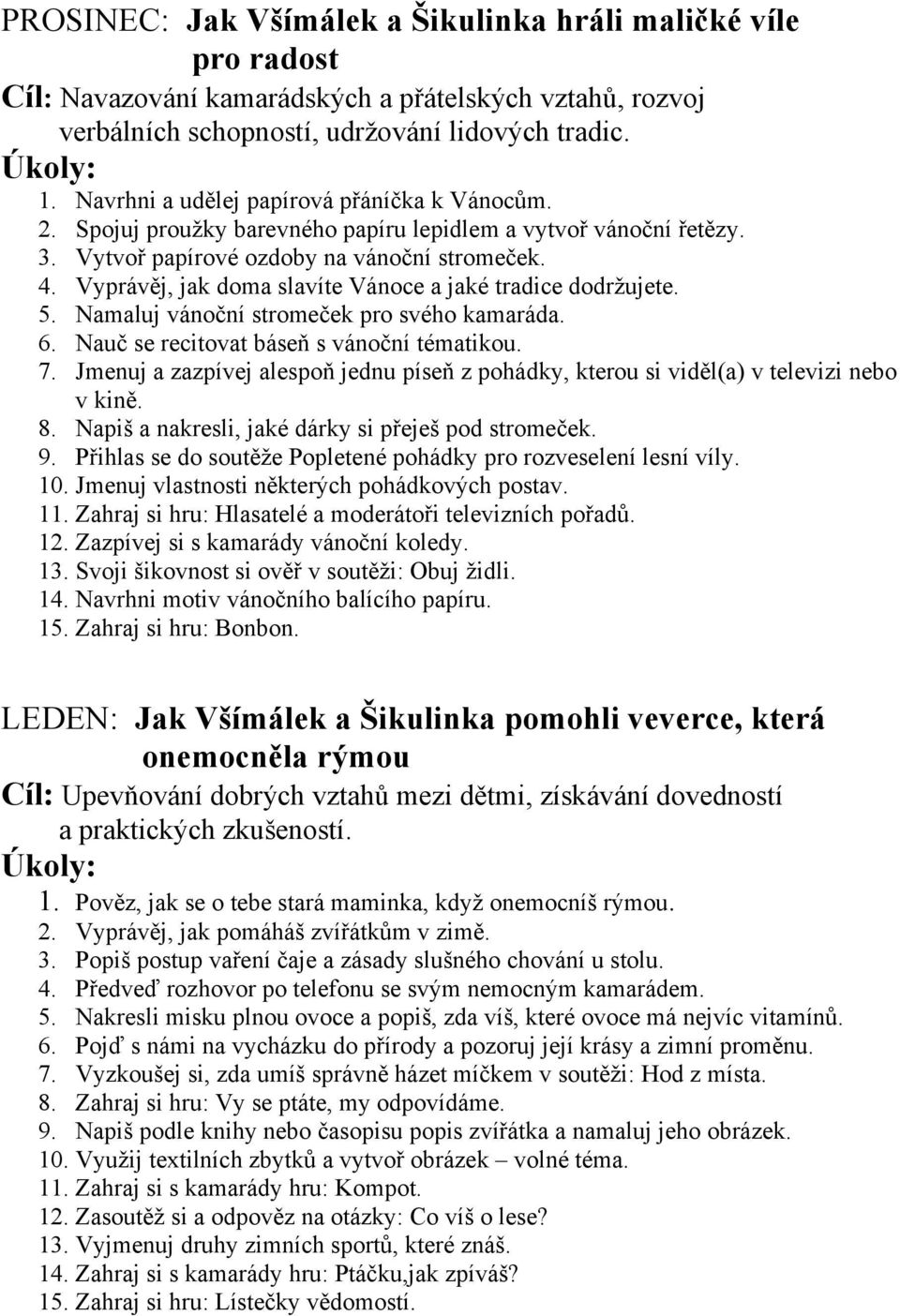 PROSINEC: Jak Všímálek a Šikulinka hráli maličké víle pro radost
Cíl: Navazování kamarádských a přátelských vztahů, rozvoj verbálních schopností, udržování lidových tradic.
Úkoly:
1. Navrhni a udělej papírová přáníčka k Vánocům.
2. Spojuj proužky barevného papíru lepidlem a vytvoř vánoční řetězy.
3. Vytvoř papírové ozdoby na vánoční stromeček.
4. Vyprávěj, jak doma slavíte Vánoce a jaké tradice dodržujete.
5. Namaluj vánoční stromeček pro svého kamaráda.
6. Nauč se recitovat báseň s vánoční tématikou.
7. Jmenuj a zazpívej alespoň jednu píseň z pohádky, kterou si viděl(a) v televizi nebo v kině.
8. Napiš a nakresli, jaké dárky si přeješ pod stromeček.
9. Přihlas se do soutěže Popletené pohádky pro rozveselení lesní víly.
10. Jmenuj vlastnosti některých pohádkových postav.
11. Zahraj si hru: Hlasatelé a moderátoři televizních pořadů.
12. Zazpívej si s kamarády vánoční koledy.
13. Svoji šikovnost si ověř v soutěži: Obuj židli.
14. Navrhni motiv vánočního balícího papíru.
15. Zahraj si hru: Bonbon.

LEDEN: Jak Všímálek a Šikulinka pomohli veverce, která onemocněla rýmou
Cíl: Upevňování dobrých vztahů mezi dětmi, získávání dovedností a praktických zkušeností.
Úkoly:
1. Pověz, jak se o tebe stará maminka, když onemocníš rýmou.
2. Vyprávěj, jak pomáháš zvířátkům v zimě.
3. Popiš postup vaření čaje a zásady slušného chování u stolu.
4. Předveď rozhovor po telefonu se svým nemocným kamarádem.
5. Nakresli misku plnou ovoce a popiš, zda víš, které ovoce má nejvíc vitamínů.
6. Pojď s námi na vycházku do přírody a pozoruj její krásy a zimní proměnu.
7. Vyzkoušej si, zda umíš správně házet míčkem v soutěži: Hod z místa.
8. Zahraj si hru: Vy se ptáte, my odpovídáme.
9. Napiš podle knihy nebo časopisu popis zvířátka a namaluj jeho obrázek.
10. Využij textilních zbytků a vytvoř obrázek – volné téma.
11. Zahraj si s kamarády hru: Kompot.
12. Zasoutěž si a odpověz na otázky: Co víš o lese?
13. Vyjmenuj druhy zimních sportů, které znáš.
14. Zahraj si s kamarády hru: Ptáčku,jak zpíváš?
15. Zahraj si hru: Lístečky vědomostí.